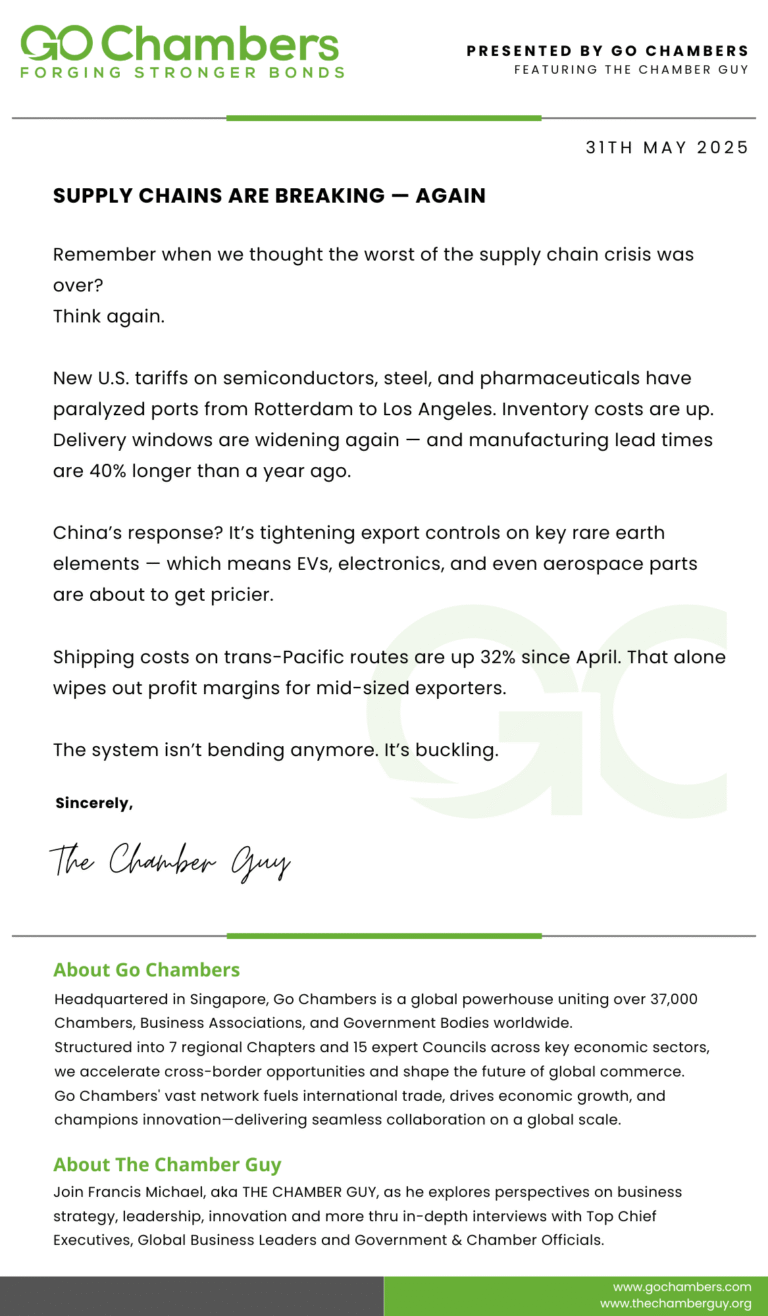 GO Chambers
FORGING STRONGER BONDS

PRESENTED BY GO CHAMBERS
FEATURING THE CHAMBER GUY

31TH MAY 2025

SUPPLY CHAINS ARE BREAKING — AGAIN

Remember when we thought the worst of the supply chain crisis was over?
Think again.

New U.S. tariffs on semiconductors, steel, and pharmaceuticals have paralyzed ports from Rotterdam to Los Angeles. Inventory costs are up. Delivery windows are widening again — and manufacturing lead times are 40% longer than a year ago.

China's response? It's tightening export controls on key rare earth elements — which means EVs, electronics, and even aerospace parts are about to get pricier.

Shipping costs on trans-Pacific routes are up 32% since April. That alone wipes out profit margins for mid-sized exporters.

The system isn't bending anymore. It's buckling.

Sincerely,

The Chamber Guy

About Go Chambers
Headquartered in Singapore, Go Chambers is a global powerhouse uniting over 37,000 Chambers, Business Associations, and Government Bodies worldwide.
Structured into 7 regional Chapters and 15 expert Councils across key economic sectors, we accelerate cross-border opportunities and shape the future of global commerce.
Go Chambers' vast network fuels international trade, drives economic growth, and champions innovation—delivering seamless collaboration on a global scale.

About The Chamber Guy
Join Francis Michael, aka THE CHAMBER GUY, as he explores perspectives on business strategy, leadership, innovation and more thru in-depth interviews with Top Chief Executives, Global Business Leaders and Government & Chamber Officials.

www.gochambers.com
www.thechamberguy.org